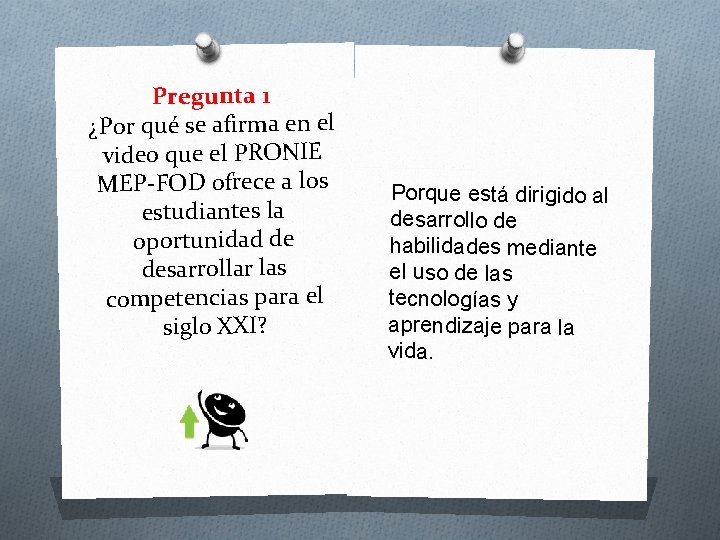 Pregunta 1
¿Por qué se afirma en el video que el PRONIE MEP-FOD ofrece a los estudiantes la oportunidad de desarrollar las competencias para el siglo XXI?

Porque está dirigido al desarrollo de habilidades mediante el uso de las tecnologías y aprendizaje para la vida.